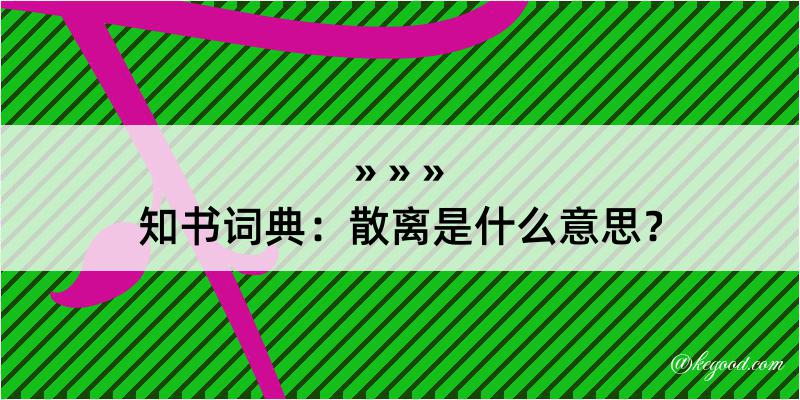 » » »

知书词典：散离是什么意思？

@kegood.com